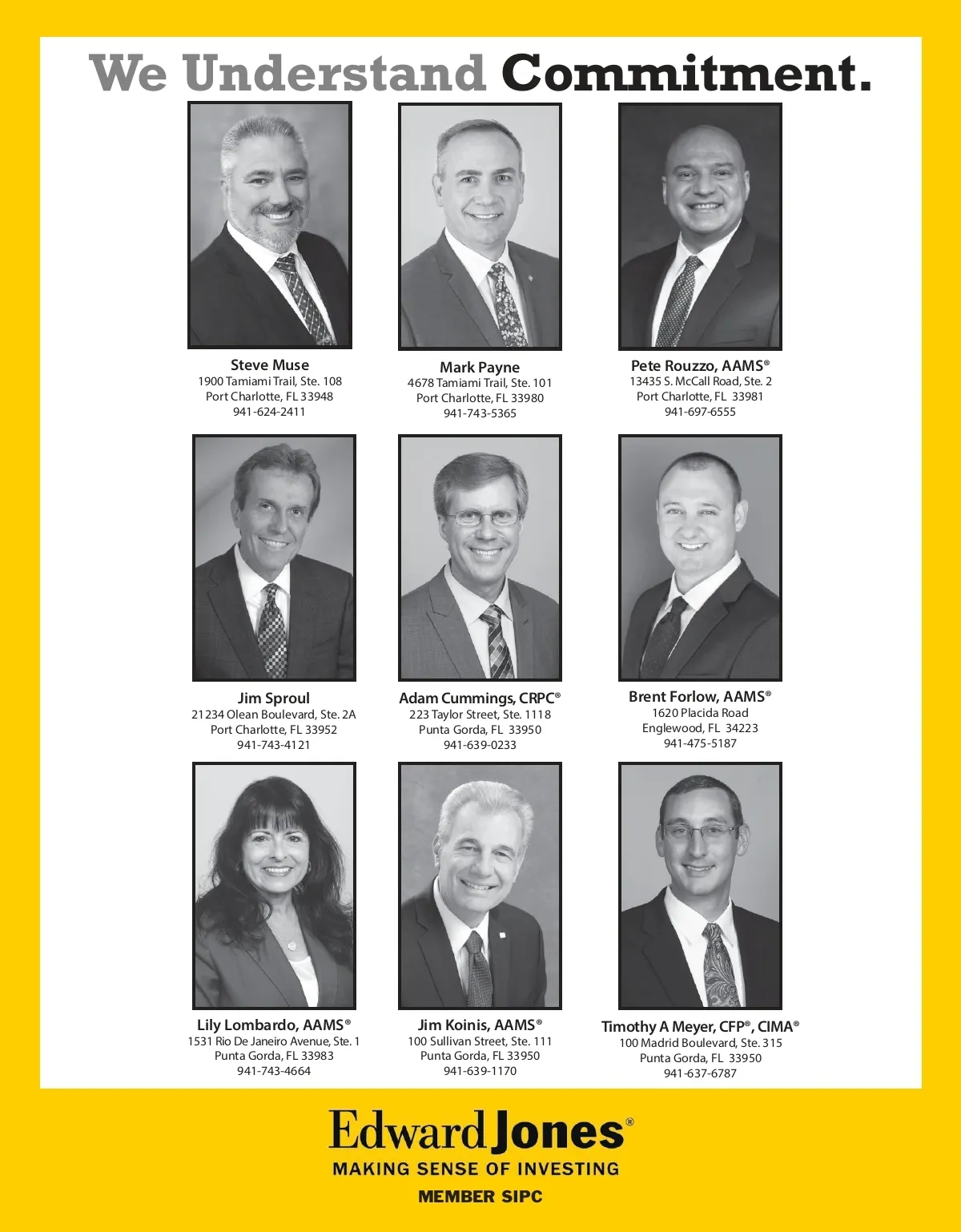 We Understand Commitment.

Steve Muse
1900 Tamiami Trail, Ste. 108
Port Charlotte, FL 33948
941-624-2411

Mark Payne
4678 Tamiami Trail, Ste. 101
Port Charlotte, FL 33980
941-743-5365

Pete Rouzzo, AAMS®
13435 S. McCall Road, Ste. 2
Port Charlotte, FL 33981
941-697-6555

Jim Sproul
21234 Olean Boulevard, Ste. 2A
Port Charlotte, FL 33952
941-743-4121

Adam Cummings, CRPC®
223 Taylor Street, Ste. 1118
Punta Gorda, FL 33950
941-639-0233

Brent Forlow, AAMS®
1620 Placida Road
Englewood, FL 34223
941-475-5187

Lily Lombardo, AAMS®
1531 Rio De Janeiro Avenue, Ste. 1
Punta Gorda, FL 33983
941-743-4664

Jim Koinis, AAMS®
100 Sullivan Street, Ste. 111
Punta Gorda, FL 33950
941-639-1170

Timothy A Meyer, CFP®, CIMA®
100 Madrid Boulevard, Ste. 315
Punta Gorda, FL 33950
941-637-6787

Edward Jones®
MAKING SENSE OF INVESTING
MEMBER SIPC